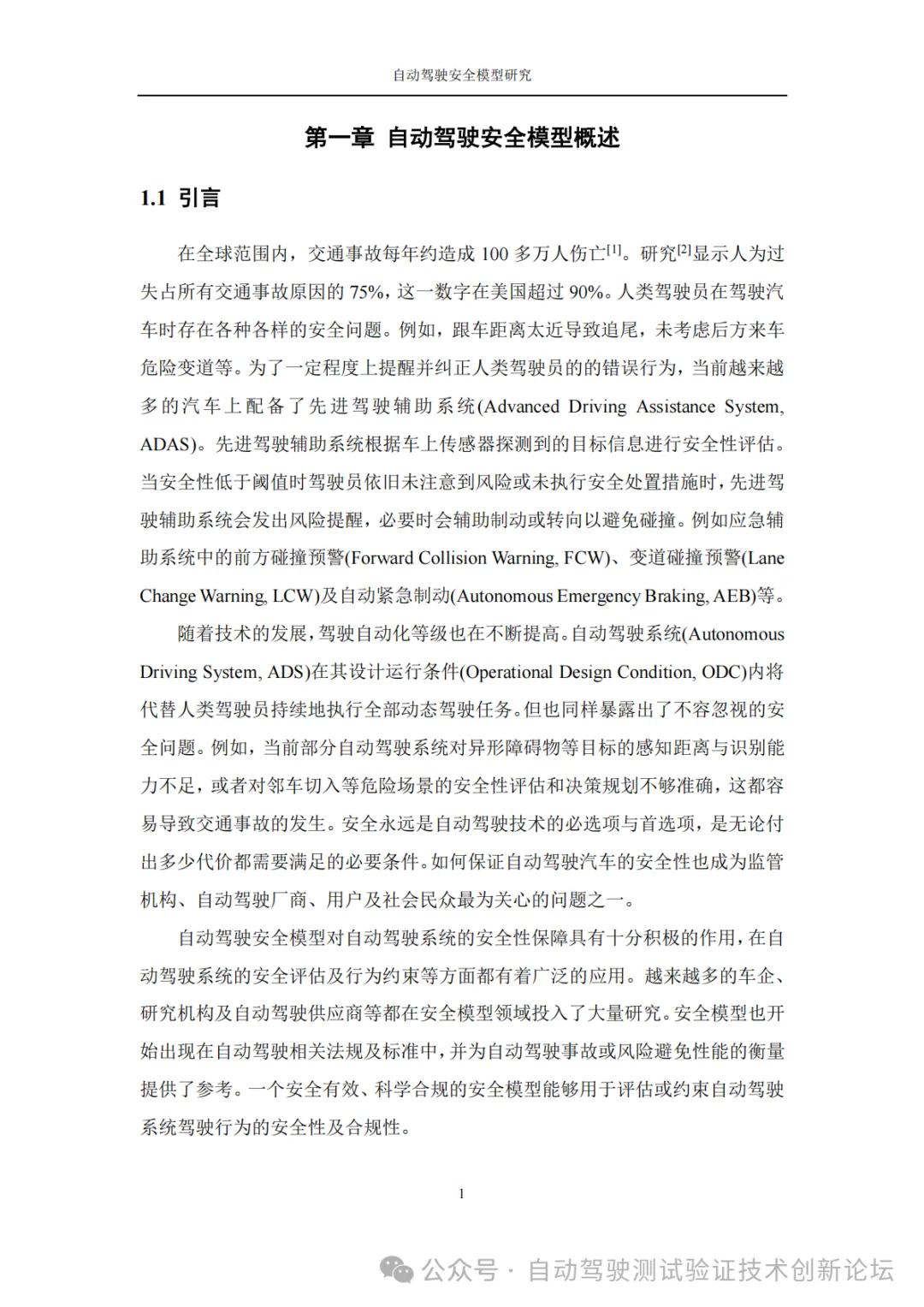 自动驾驶安全模型研究

第一章 自动驾驶安全模型概述

1.1 引言

在全球范围内，交通事故每年约造成 100 多万人伤亡$^{[1]}$。研究$^{[2]}$显示人为过失占所有交通事故原因的 75%，这一数字在美国超过 90%。人类驾驶员在驾驶汽车时存在各种各样的安全问题。例如，跟车距离太近导致追尾，未考虑后方来车危险变道等。为了一定程度上提醒并纠正人类驾驶员的的错误行为，当前越来越多的汽车上配备了先进驾驶辅助系统(Advanced Driving Assistance System, ADAS)。先进驾驶辅助系统根据车上传感器探测到的目标信息进行安全性评估。当安全性低于阈值时驾驶员依旧未注意到风险或未执行安全处置措施时，先进驾驶辅助系统会发出风险提醒，必要时会辅助制动或转向以避免碰撞。例如应急辅助系统中的前方碰撞预警(Forward Collision Warning, FCW)、变道碰撞预警(Lane Change Warning, LCW)及自动紧急制动(Autonomous Emergency Braking, AEB)等。

随着技术的发展，驾驶自动化等级也在不断提高。自动驾驶系统(Autonomous Driving System, ADS)在其设计运行条件(Operational Design Condition, ODC)内将代替人类驾驶员持续地执行全部动态驾驶任务。但也同样暴露出了不容忽视的安全问题。例如，当前部分自动驾驶系统对异形障碍物等目标的感知距离与识别能力不足，或者对邻车切入等危险场景的安全性评估和决策规划不够准确，这都容易导致交通事故的发生。安全永远是自动驾驶技术的必选项与首选项，是无论付出多少代价都需要满足的必要条件。如何保证自动驾驶汽车的安全性也成为监管机构、自动驾驶厂商、用户及社会民众最为关心的问题之一。

自动驾驶安全模型对自动驾驶系统的安全性保障具有十分积极的作用，在自动驾驶系统的安全评估及行为约束等方面都有着广泛的应用。越来越多的车企、研究机构及自动驾驶供应商等都在安全模型领域投入了大量研究。安全模型也开始出现在自动驾驶相关法规及标准中，并为自动驾驶事故或风险避免性能的衡量提供了参考。一个安全有效、科学合规的安全模型能够用于评估或约束自动驾驶系统驾驶行为的安全性及合规性。

1

公众号 · 自动驾驶测试验证技术创新论坛